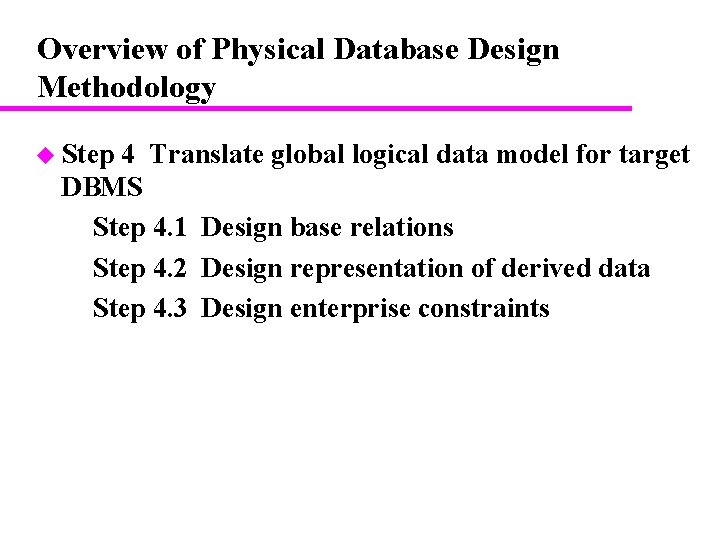 Overview of Physical Database Design Methodology

• Step 4 Translate global logical data model for target DBMS

Step 4.1 Design base relations

Step 4.2 Design representation of derived data

Step 4.3 Design enterprise constraints